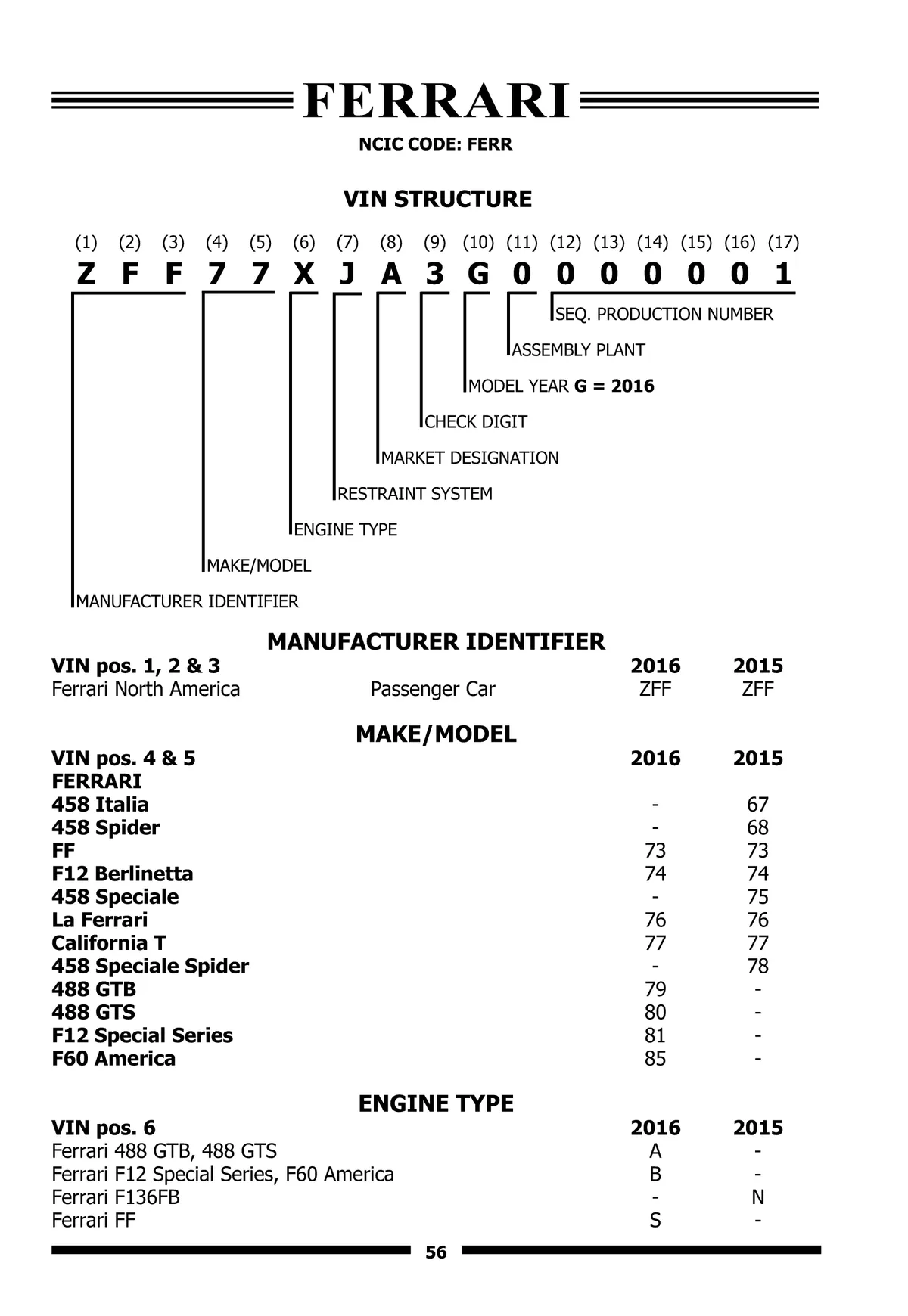 FERRARI

NCIC CODE: FERR

VIN STRUCTURE

(1) (2) (3) (4) (5) (6) (7) (8) (9) (10) (11) (12) (13) (14) (15) (16) (17)
Z F F 7 7 X J A 3 G 0 0 0 0 0 0 1

SEQ. PRODUCTION NUMBER
ASSEMBLY PLANT
MODEL YEAR G = 2016
CHECK DIGIT
MARKET DESIGNATION
RESTRAINT SYSTEM
ENGINE TYPE
MAKE/MODEL
MANUFACTURER IDENTIFIER

MANUFACTURER IDENTIFIER

| VIN pos. 1, 2 & 3 | | 2016 | 2015 |
|---|---|---|---|
| Ferrari North America | Passenger Car | ZFF | ZFF |

MAKE/MODEL

| VIN pos. 4 & 5 | 2016 | 2015 |
|---|---|---|
| FERRARI | | |
| 458 Italia | - | 67 |
| 458 Spider | - | 68 |
| FF | 73 | 73 |
| F12 Berlinetta | 74 | 74 |
| 458 Speciale | - | 75 |
| La Ferrari | 76 | 76 |
| California T | 77 | 77 |
| 458 Speciale Spider | - | 78 |
| 488 GTB | 79 | - |
| 488 GTS | 80 | - |
| F12 Special Series | 81 | - |
| F60 America | 85 | - |

ENGINE TYPE

| VIN pos. 6 | 2016 | 2015 |
|---|---|---|
| Ferrari 488 GTB, 488 GTS | A | - |
| Ferrari F12 Special Series, F60 America | B | - |
| Ferrari F136FB | - | N |
| Ferrari FF | S | - |

56